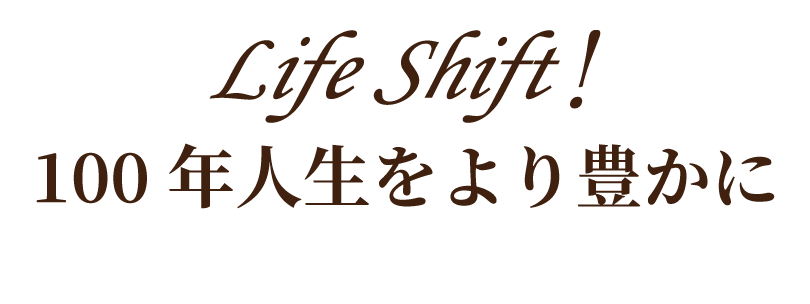 Life Shift !
100 年人生をより豊かに